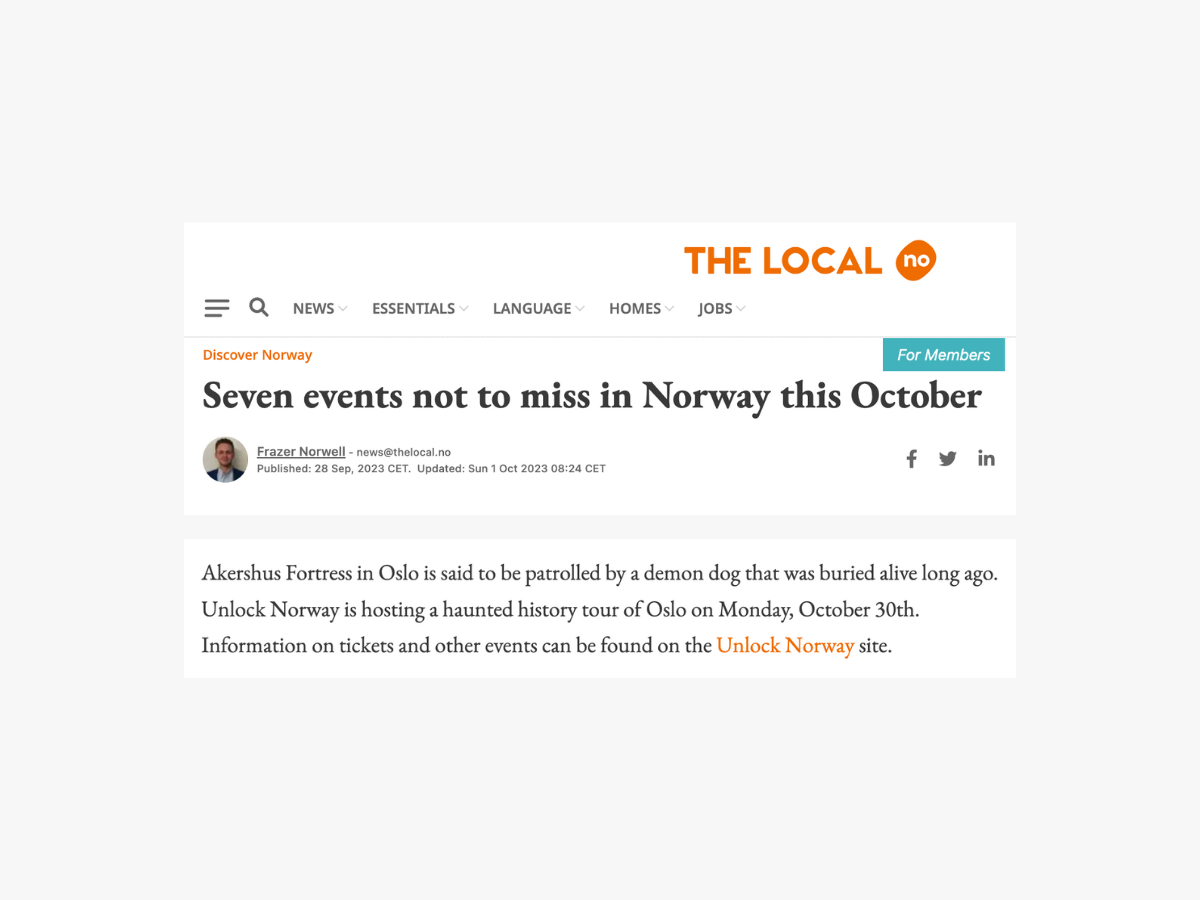 THE LOCAL no

NEWS ESSENTIALS LANGUAGE HOMES JOBS

Discover Norway

For Members

Seven events not to miss in Norway this October

Frazer Norwell - news@thelocal.no
Published: 28 Sep, 2023 CET. Updated: Sun 1 Oct 2023 08:24 CET

Akershus Fortress in Oslo is said to be patrolled by a demon dog that was buried alive long ago. Unlock Norway is hosting a haunted history tour of Oslo on Monday, October 30th. Information on tickets and other events can be found on the Unlock Norway site.